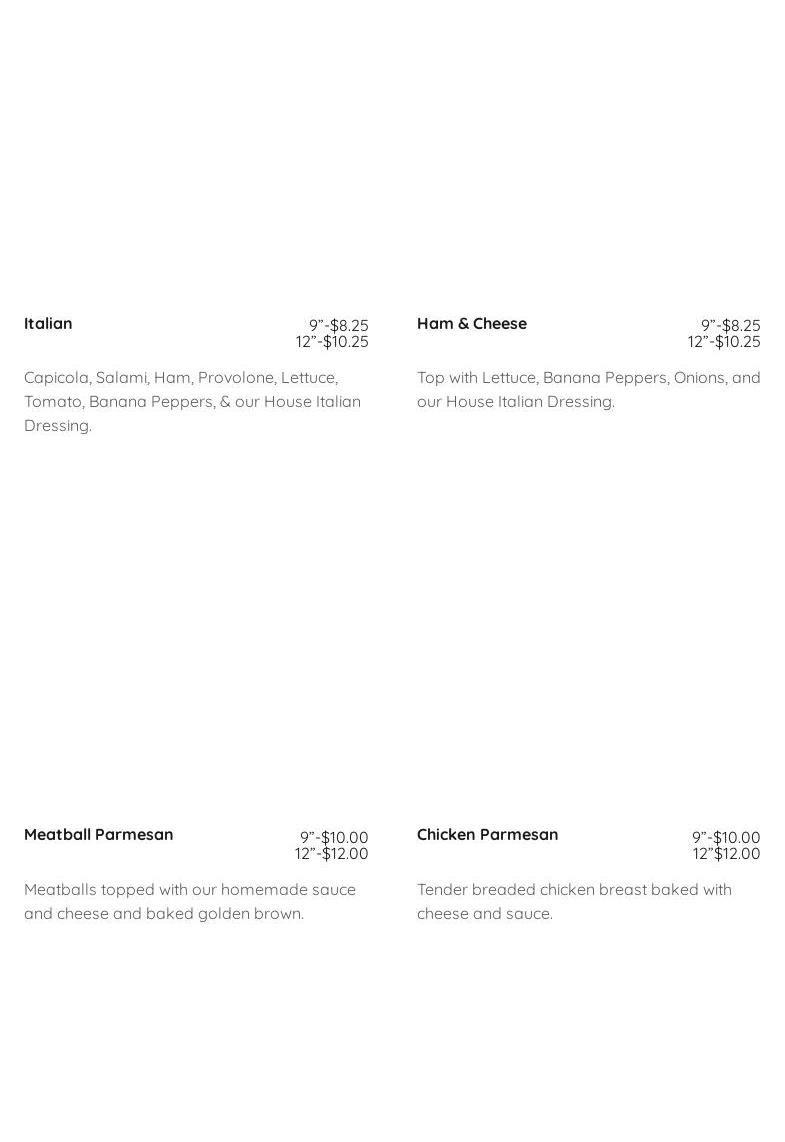 Italian
9"-$8.25
12"-$10.25

Capicola, Salami, Ham, Provolone, Lettuce, Tomato, Banana Peppers, & our House Italian Dressing.

Ham & Cheese
9"-$8.25
12"-$10.25

Top with Lettuce, Banana Peppers, Onions, and our House Italian Dressing.

Meatball Parmesan
9"-$10.00
12"-$12.00

Meatballs topped with our homemade sauce and cheese and baked golden brown.

Chicken Parmesan
9"-$10.00
12"$12.00

Tender breaded chicken breast baked with cheese and sauce.